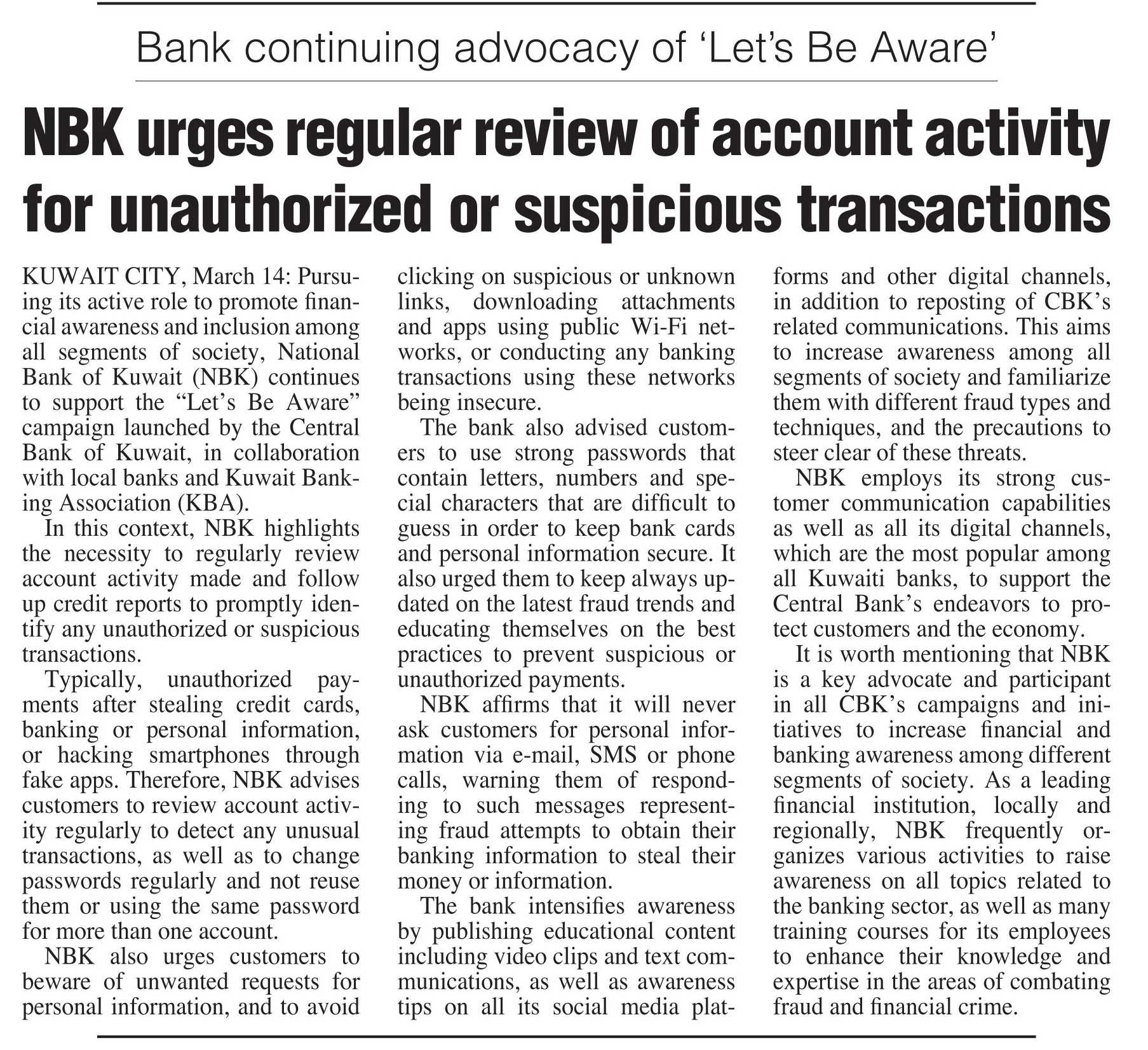 Bank continuing advocacy of 'Let's Be Aware'

NBK urges regular review of account activity for unauthorized or suspicious transactions

KUWAIT CITY, March 14: Pursuing its active role to promote financial awareness and inclusion among all segments of society, National Bank of Kuwait (NBK) continues to support the "Let's Be Aware" campaign launched by the Central Bank of Kuwait, in collaboration with local banks and Kuwait Banking Association (KBA).

In this context, NBK highlights the necessity to regularly review account activity made and follow up credit reports to promptly identify any unauthorized or suspicious transactions.

Typically, unauthorized payments after stealing credit cards, banking or personal information, or hacking smartphones through fake apps. Therefore, NBK advises customers to review account activity regularly to detect any unusual transactions, as well as to change passwords regularly and not reuse them or using the same password for more than one account.

NBK also urges customers to beware of unwanted requests for personal information, and to avoid clicking on suspicious or unknown links, downloading attachments and apps using public Wi-Fi networks, or conducting any banking transactions using these networks being insecure.

The bank also advised customers to use strong passwords that contain letters, numbers and special characters that are difficult to guess in order to keep bank cards and personal information secure. It also urged them to keep always updated on the latest fraud trends and educating themselves on the best practices to prevent suspicious or unauthorized payments.

NBK affirms that it will never ask customers for personal information via e-mail, SMS or phone calls, warning them of responding to such messages representing fraud attempts to obtain their banking information to steal their money or information.

The bank intensifies awareness by publishing educational content including video clips and text communications, as well as awareness tips on all its social media platforms and other digital channels, in addition to reposting of CBK's related communications. This aims to increase awareness among all segments of society and familiarize them with different fraud types and techniques, and the precautions to steer clear of these threats.

NBK employs its strong customer communication capabilities as well as all its digital channels, which are the most popular among all Kuwaiti banks, to support the Central Bank's endeavors to protect customers and the economy.

It is worth mentioning that NBK is a key advocate and participant in all CBK's campaigns and initiatives to increase financial and banking awareness among different segments of society. As a leading financial institution, locally and regionally, NBK frequently organizes various activities to raise awareness on all topics related to the banking sector, as well as many training courses for its employees to enhance their knowledge and expertise in the areas of combating fraud and financial crime.